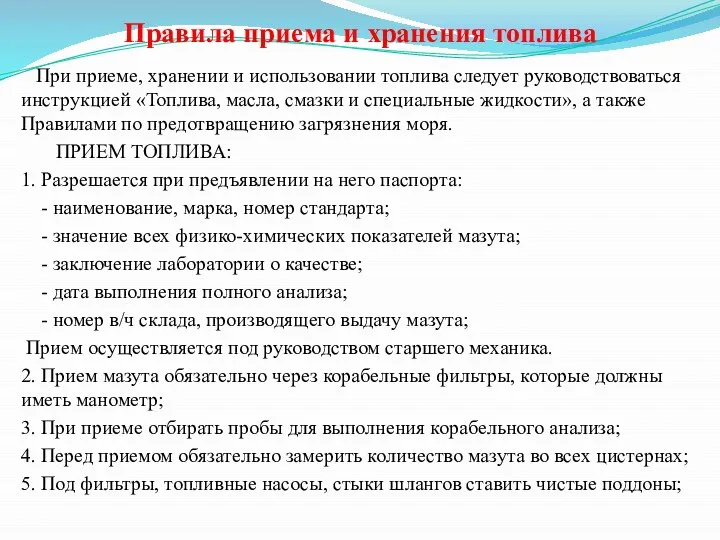 Правила приема и хранения топлива

При приеме, хранении и использовании топлива следует руководствоваться инструкцией «Топлива, масла, смазки и специальные жидкости», а также Правилами по предотвращению загрязнения моря.

ПРИЕМ ТОПЛИВА:

1. Разрешается при предъявлении на него паспорта:

- наименование, марка, номер стандарта;

- значение всех физико-химических показателей мазута;

- заключение лаборатории о качестве;

- дата выполнения полного анализа;

- номер в/ч склада, производящего выдачу мазута;

Прием осуществляется под руководством старшего механика.

2. Прием мазута обязательно через корабельные фильтры, которые должны иметь манометр;

3. При приеме отбирать пробы для выполнения корабельного анализа;

4. Перед приемом обязательно замерить количество мазута во всех цистернах;

5. Под фильтры, топливные насосы, стыки шлангов ставить чистые поддоны;